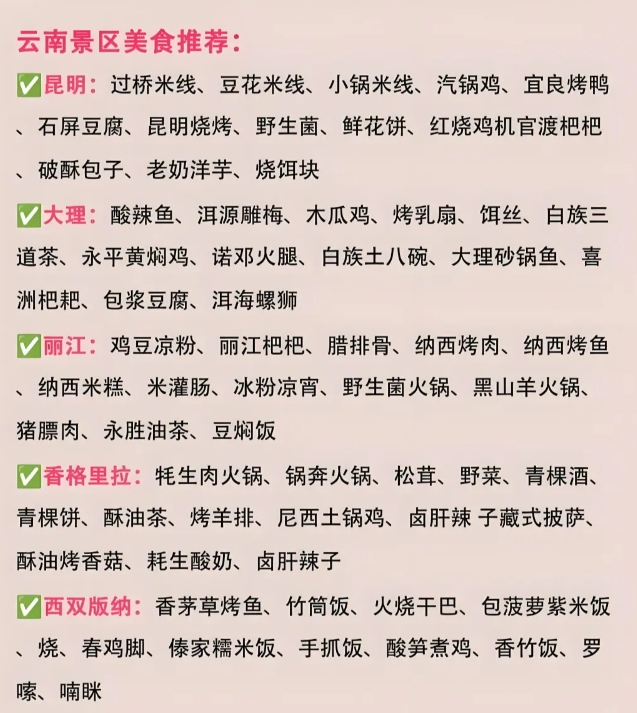 云南景区美食推荐：

✅昆明：过桥米线、豆花米线、小锅米线、汽锅鸡、宜良烤鸭、石屏豆腐、昆明烧烤、野生菌、鲜花饼、红烧鸡机官渡粑粑、破酥包子、老奶洋芋、烧饵块

✅大理：酸辣鱼、洱源雕梅、木瓜鸡、烤乳扇、饵丝、白族三道茶、永平黄焖鸡、诺邓火腿、白族土八碗、大理砂锅鱼、喜洲粑粑、包浆豆腐、洱海螺狮

✅丽江：鸡豆凉粉、丽江粑粑、腊排骨、纳西烤肉、纳西烤鱼、纳西米糕、米灌肠、冰粉凉宵、野生菌火锅、黑山羊火锅、猪膘肉、永胜油茶、豆焖饭

✅香格里拉：牦生肉火锅、锅奔火锅、松茸、野菜、青稞酒、青稞饼、酥油茶、烤羊排、尼西土锅鸡、卤肝辣 子藏式披萨、酥油烤香菇、耗生酸奶、卤肝辣子

✅西双版纳：香茅草烤鱼、竹筒饭、火烧干巴、包菠萝紫米饭、烧、春鸡脚、傣家糯米饭、手抓饭、酸笋煮鸡、香竹饭、罗嗦、喃眯